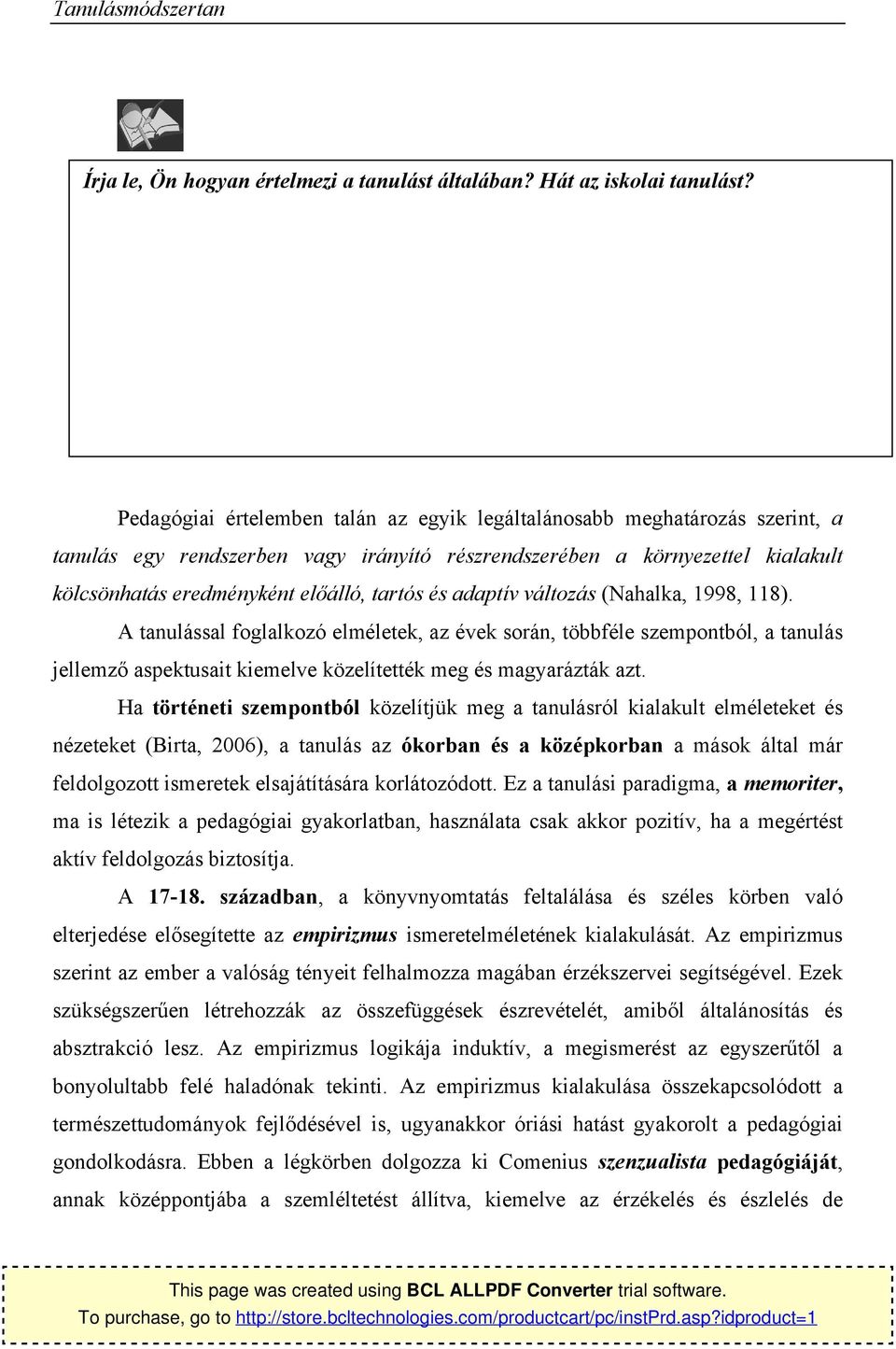 Tanulásmódszertan

Írja le, Ön hogyan értelmezi a tanulást általában? Hát az iskolai tanulást?

Pedagógiai értelemben talán az egyik legáltalánosabb meghatározás szerint, a tanulás egy rendszerben vagy irányító részrendszerében a környezettel kialakult kölcsönhatás eredményként előálló, tartós és adaptív változás (Nahalka, 1998, 118).

A tanulással foglalkozó elméletek, az évek során, többféle szempontból, a tanulás jellemző aspektusait kiemelve közelítették meg és magyarázták azt.

Ha történeti szempontból közelítjük meg a tanulásról kialakult elméleteket és nézeteket (Birta, 2006), a tanulás az ókorban és a középkorban a mások által már feldolgozott ismeretek elsajátítására korlátozódott. Ez a tanulási paradigma, a memoriter, ma is létezik a pedagógiai gyakorlatban, használata csak akkor pozitív, ha a megértést aktív feldolgozás biztosítja.

A 17-18. században, a könyvnyomtatás feltalálása és széles körben való elterjedése elősegítette az empirizmus ismeretelméletének kialakulását. Az empirizmus szerint az ember a valóság tényeit felhalmozza magában érzékszervei segítségével. Ezek szükségszerűen létrehozzák az összefüggések észrevételét, amiből általánosítás és absztrakció lesz. Az empirizmus logikája induktív, a megismerést az egyszerűtől a bonyolultabb felé haladónak tekinti. Az empirizmus kialakulása összekapcsolódott a természettudományok fejlődésével is, ugyanakkor óriási hatást gyakorolt a pedagógiai gondolkodásra. Ebben a légkörben dolgozza ki Comenius szenzualista pedagógiáját, annak középpontjába a szemléltetést állítva, kiemelve az érzékelés és észlelés de

This page was created using BCL ALLPDF Converter trial software.
To purchase, go to http://store.bcltechnologies.com/productcart/pc/instPrd.asp?idproduct=1